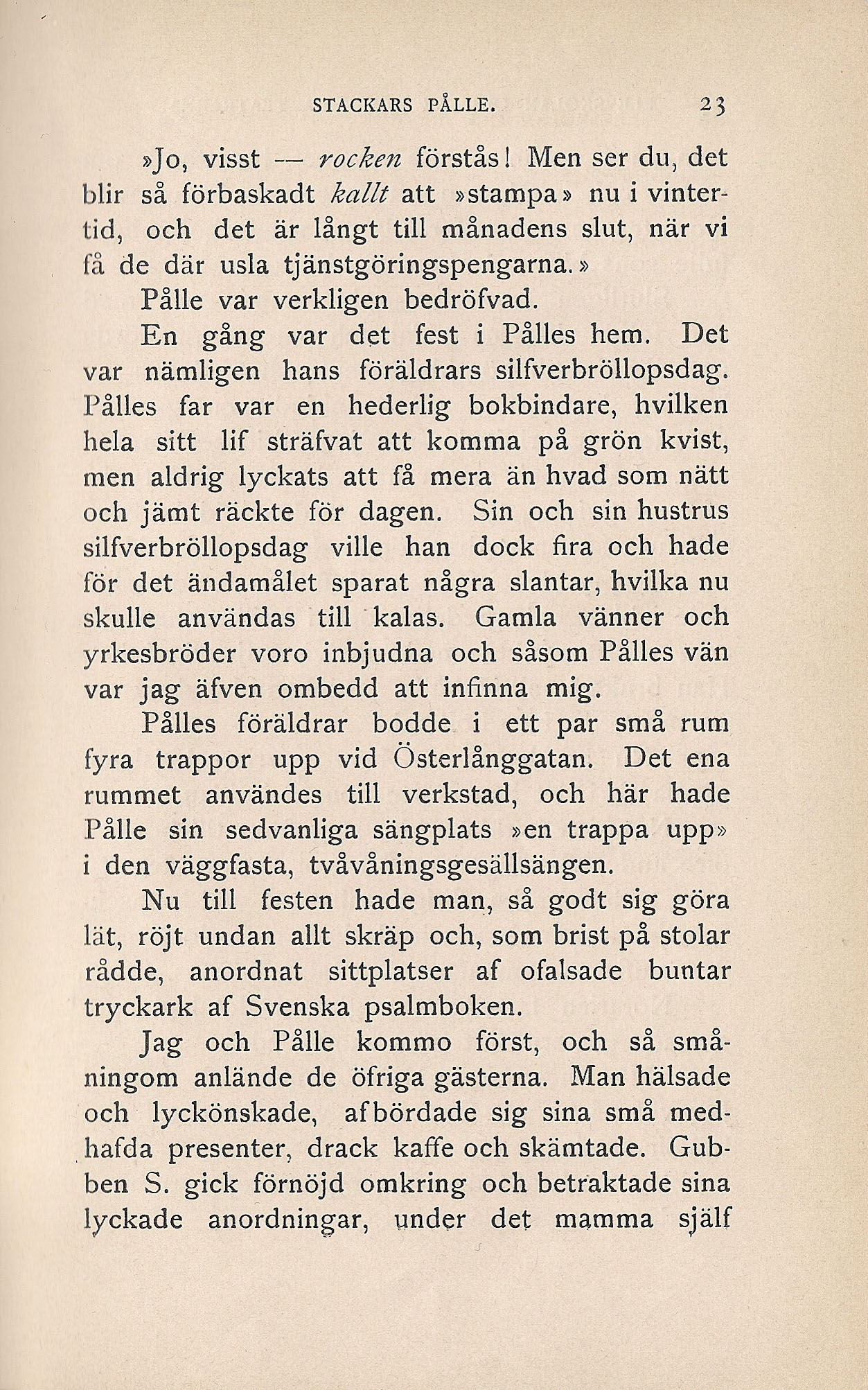 STACKARS PÅLLE. 23

»Jo, visst — rocken förstås! Men ser du, det blir så förbaskadt kallt att »stampa» nu i vintertid, och det är långt till månadens slut, när vi få de där usla tjänstgöringspengarna.»

Pålle var verkligen bedröfvad.

En gång var det fest i Pålles hem. Det var nämligen hans föräldrars silfverbröllopsdag. Pålles far var en hederlig bokbindare, hvilken hela sitt lif sträfvat att komma på grön kvist, men aldrig lyckats att få mera än hvad som nätt och jämt räckte för dagen. Sin och sin hustrus silfverbröllopsdag ville han dock fira och hade för det ändamålet sparat några slantar, hvilka nu skulle användas till kalas. Gamla vänner och yrkesbröder voro inbjudna och såsom Pålles vän var jag äfven ombedd att infinna mig.

Pålles föräldrar bodde i ett par små rum fyra trappor upp vid Österlånggatan. Det ena rummet användes till verkstad, och här hade Pålle sin sedvanliga sängplats »en trappa upp» i den väggfasta, tvåvåningsgesällsängen.

Nu till festen hade man, så godt sig göra lät, röjt undan allt skräp och, som brist på stolar rådde, anordnat sittplatser af ofalsade buntar tryckark af Svenska psalmboken.

Jag och Pålle kommo först, och så småningom anlände de öfriga gästerna. Man hälsade och lyckönskade, afbördade sig sina små medhafda presenter, drack kaffe och skämtade. Gubben S. gick förnöjd omkring och betraktade sina lyckade anordningar, under det mamma själf